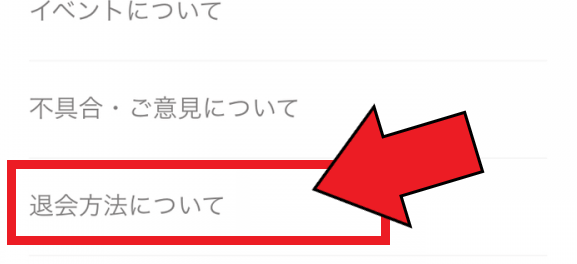 イベントについて

不具合・ご意見について

退会方法について